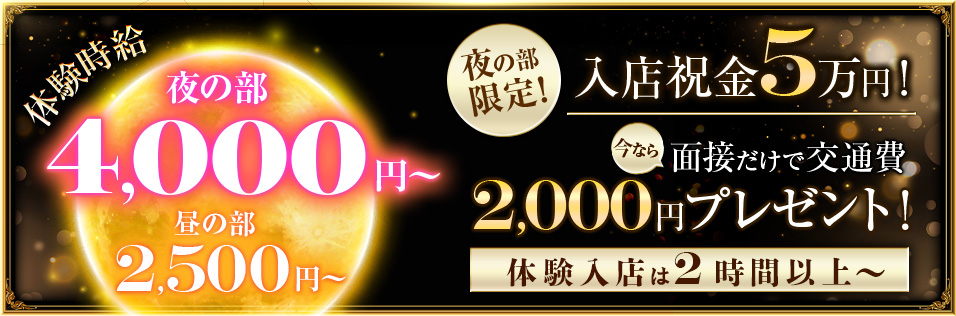 体験時給

夜の部
4,000円〜
昼の部
2,500円〜

夜の部限定!
入店祝金5万円!

今なら
面接だけで交通費
2,000円プレゼント!

体験入店は2時間以上〜